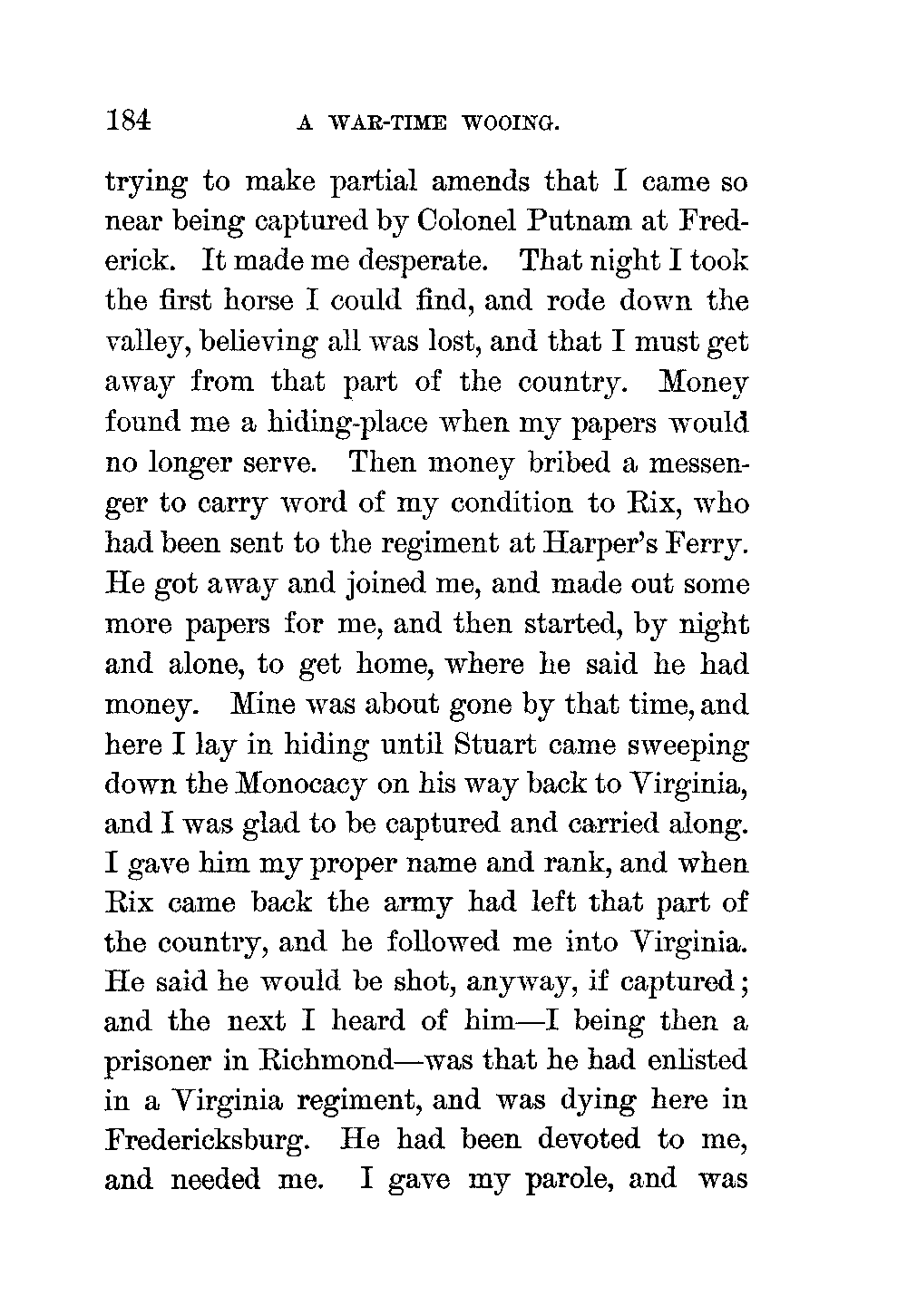 184 A WAR-TIME WOOING.

trying to make partial amends that I came so near being captured by Colonel Putnam at Frederick. It made me desperate. That night I took the first horse I could find, and rode down the valley, believing all was lost, and that I must get away from that part of the country. Money found me a hiding-place when my papers would no longer serve. Then money bribed a messenger to carry word of my condition to Rix, who had been sent to the regiment at Harper's Ferry. He got away and joined me, and made out some more papers for me, and then started, by night and alone, to get home, where he said he had money. Mine was about gone by that time, and here I lay in hiding until Stuart came sweeping down the Monocacy on his way back to Virginia, and I was glad to be captured and carried along. I gave him my proper name and rank, and when Rix came back the army had left that part of the country, and he followed me into Virginia. He said he would be shot, anyway, if captured; and the next I heard of him—I being then a prisoner in Richmond—was that he had enlisted in a Virginia regiment, and was dying here in Fredericksburg. He had been devoted to me, and needed me. I gave my parole, and was